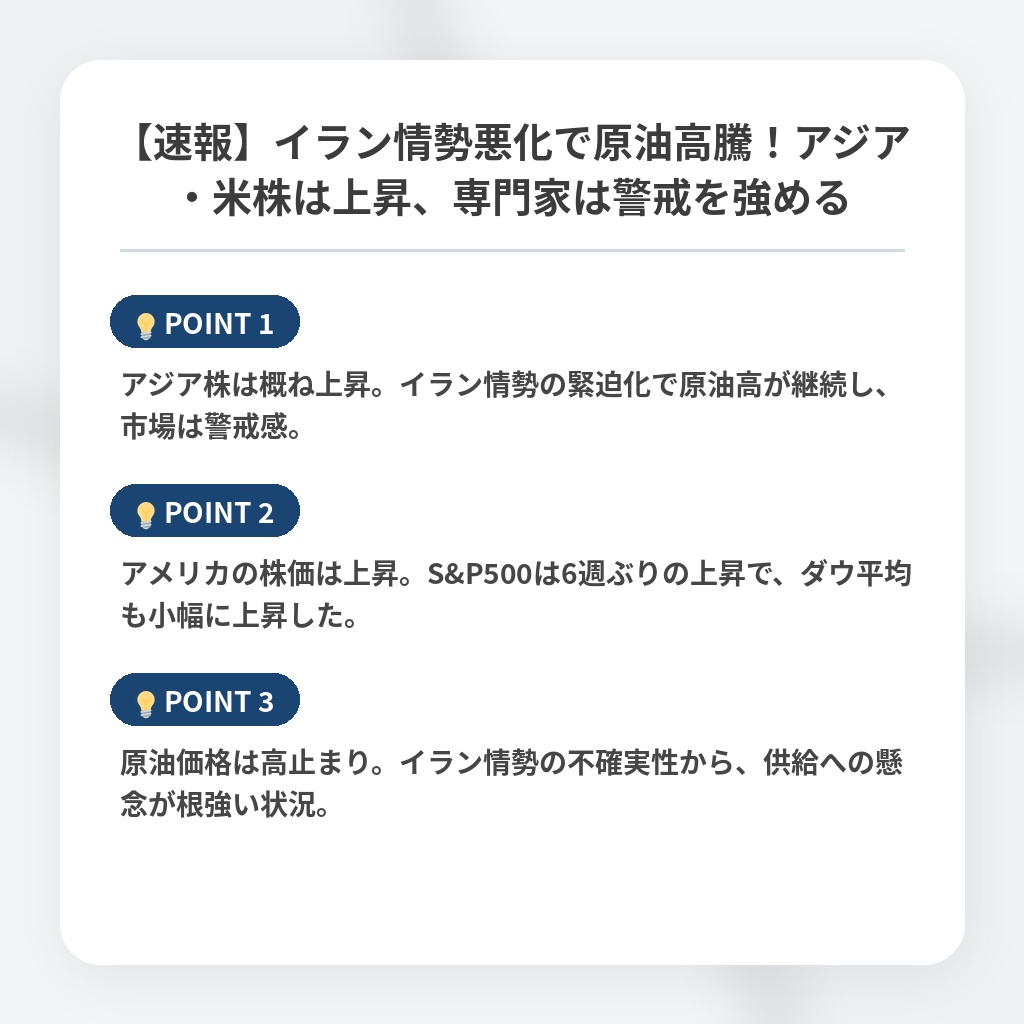 【速報】イラン情勢悪化で原油高騰！アジア・米株は上昇、専門家は警戒を強める

POINT 1

アジア株は概ね上昇。イラン情勢の緊迫化で原油高が継続し、市場は警戒感。

POINT 2

アメリカの株価は上昇。S&P500は6週ぶりの上昇で、ダウ平均も小幅に上昇した。

POINT 3

原油価格は高止まり。イラン情勢の不確実性から、供給への懸念が根強い状況。